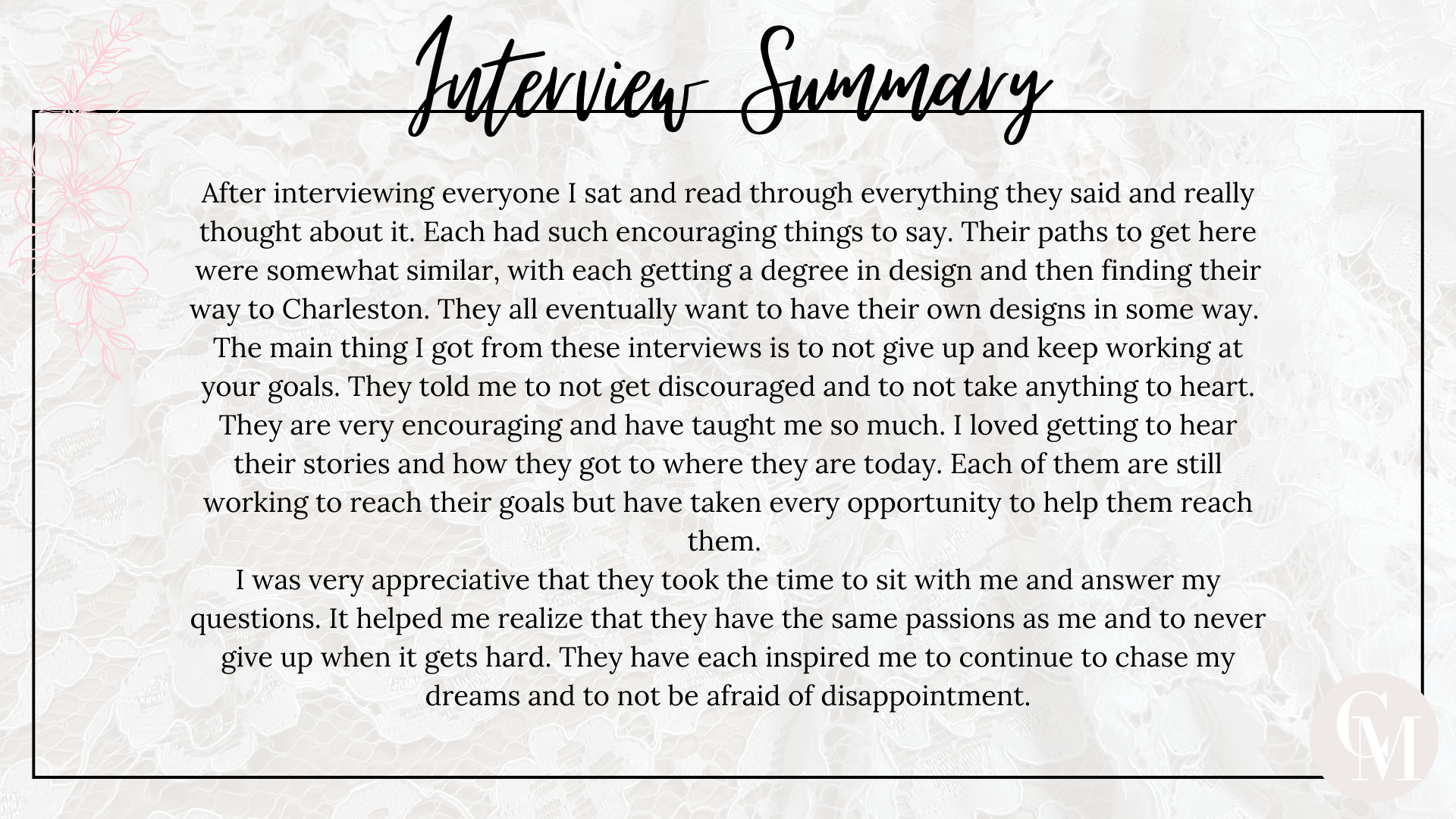 Interview Summary

After interviewing everyone I sat and read through everything they said and really thought about it. Each had such encouraging things to say. Their paths to get here were somewhat similar, with each getting a degree in design and then finding their way to Charleston. They all eventually want to have their own designs in some way. The main thing I got from these interviews is to not give up and keep working at your goals. They told me to not get discouraged and to not take anything to heart. They are very encouraging and have taught me so much. I loved getting to hear their stories and how they got to where they are today. Each of them are still working to reach their goals but have taken every opportunity to help them reach them.

I was very appreciative that they took the time to sit with me and answer my questions. It helped me realize that they have the same passions as me and to never give up when it gets hard. They have each inspired me to continue to chase my dreams and to not be afraid of disappointment.

CM